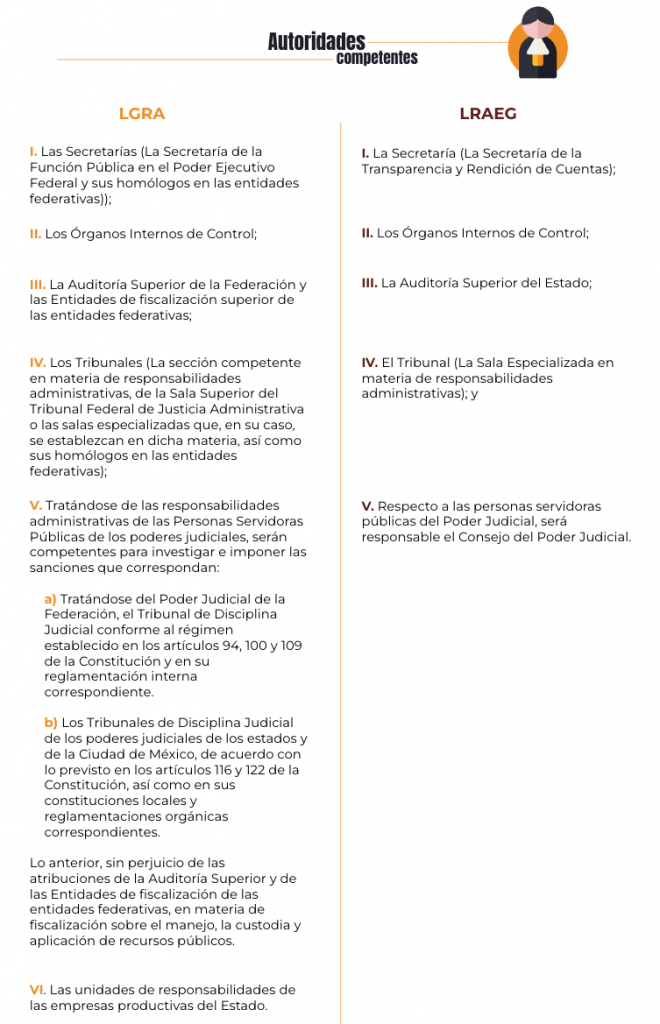 Autoridades competentes

LGRA

I. Las Secretarías (La Secretaría de la Función Pública en el Poder Ejecutivo Federal y sus homólogos en las entidades federativas));

II. Los Órganos Internos de Control;

III. La Auditoría Superior de la Federación y las Entidades de fiscalización superior de las entidades federativas;

IV. Los Tribunales (La sección competente en materia de responsabilidades administrativas, de la Sala Superior del Tribunal Federal de Justicia Administrativa o las salas especializadas que, en su caso, se establezcan en dicha materia, así como sus homólogos en las entidades federativas);

V. Tratándose de las responsabilidades administrativas de las Personas Servidoras Públicas de los poderes judiciales, serán competentes para investigar e imponer las sanciones que correspondan:

a) Tratándose del Poder Judicial de la Federación, el Tribunal de Disciplina Judicial conforme al régimen establecido en los artículos 94, 100 y 109 de la Constitución y en su reglamentación interna correspondiente.

b) Los Tribunales de Disciplina Judicial de los poderes judiciales de los estados y de la Ciudad de México, de acuerdo con lo previsto en los artículos 116 y 122 de la Constitución, así como en sus constituciones locales y reglamentaciones orgánicas correspondientes.

Lo anterior, sin perjuicio de las atribuciones de la Auditoría Superior y de las Entidades de fiscalización de las entidades federativas, en materia de fiscalización sobre el manejo, la custodia y aplicación de recursos públicos.

VI. Las unidades de responsabilidades de las empresas productivas del Estado.

LRAEG

I. La Secretaría (La Secretaría de la Transparencia y Rendición de Cuentas);

II. Los Órganos Internos de Control;

III. La Auditoría Superior del Estado;

IV. El Tribunal (La Sala Especializada en materia de responsabilidades administrativas); y

V. Respecto a las personas servidoras públicas del Poder Judicial, será responsable el Consejo del Poder Judicial.